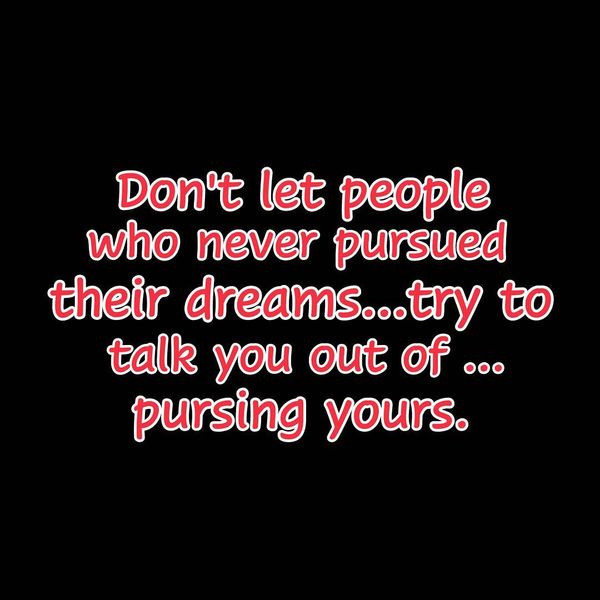 Don't let people who never pursued their dreams...try to talk you out of ... pursing yours.